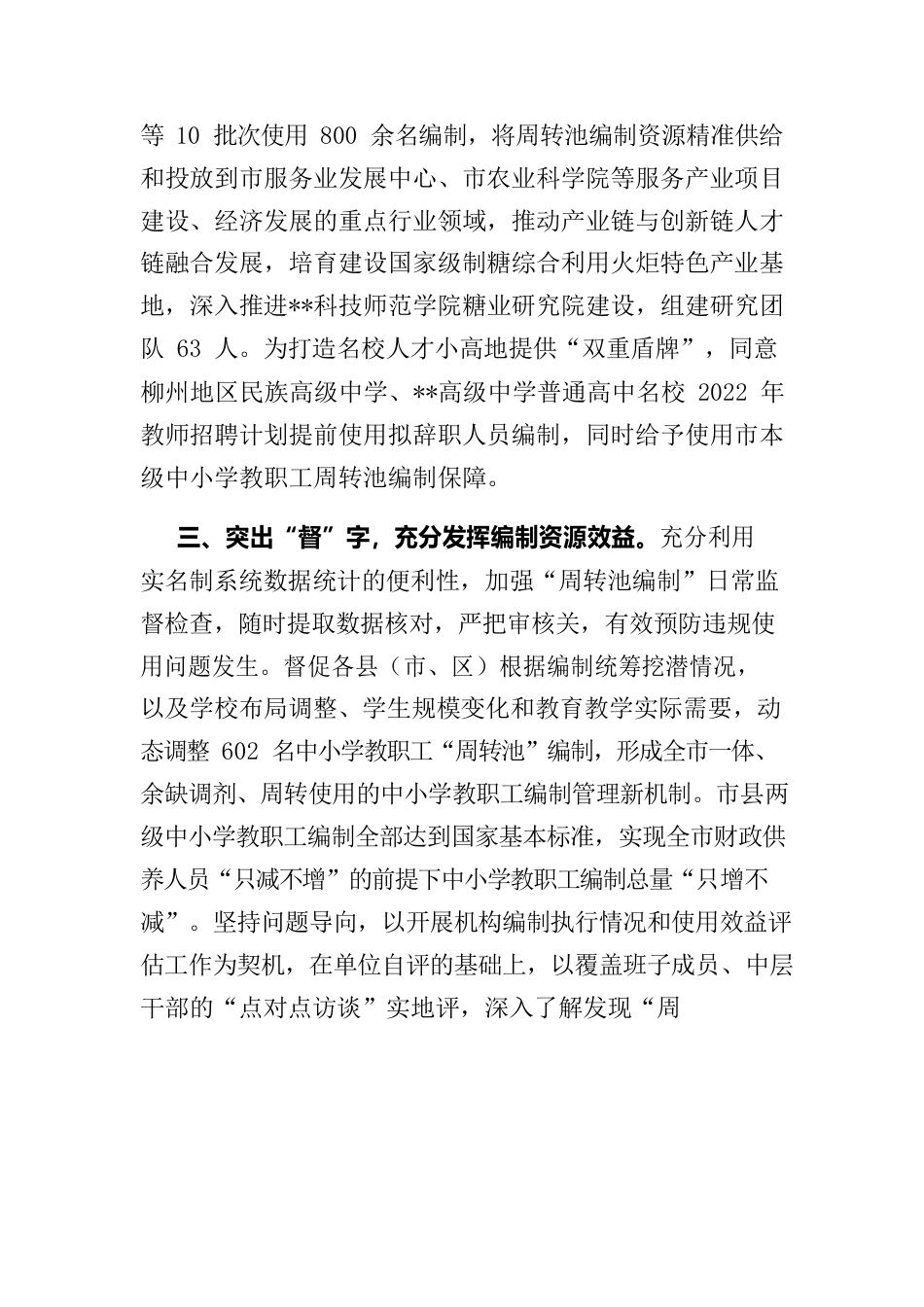 等 10 批次使用 800 余名编制，将周转池编制资源精准供给和投放到市服务业发展中心、市农业科学院等服务产业项目建设、经济发展的重点行业领域，推动产业链与创新链人才链融合发展，培育建设国家级制糖综合利用火炬特色产业基地，深入推进**科技师范学院糖业研究院建设，组建研究团队 63 人。为打造名校人才小高地提供“双重盾牌”，同意柳州地区民族高级中学、**高级中学普通高中名校 2022 年教师招聘计划提前使用拟辞职人员编制，同时给予使用市本级中小学教职工周转池编制保障。

三、突出“督”字，充分发挥编制资源效益。充分利用实名制系统数据统计的便利性，加强“周转池编制”日常监督检查，随时提取数据核对，严把审核关，有效预防违规使用问题发生。督促各县（市、区）根据编制统筹挖潜情况，以及学校布局调整、学生规模变化和教育教学实际需要，动态调整 602 名中小学教职工“周转池”编制，形成全市一体、余缺调剂、周转使用的中小学教职工编制管理新机制。市县两级中小学教职工编制全部达到国家基本标准，实现全市财政供养人员“只减不增”的前提下中小学教职工编制总量“只增不减”。坚持问题导向，以开展机构编制执行情况和使用效益评估工作为契机，在单位自评的基础上，以覆盖班子成员、中层干部的“点对点访谈”实地评，深入了解发现“周